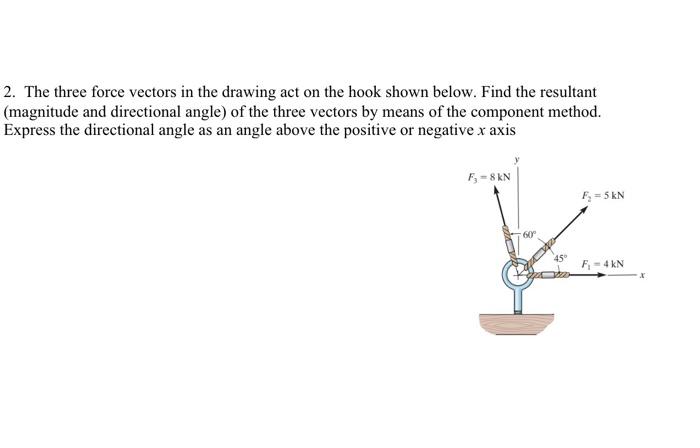 2. The three force vectors in the drawing act on the hook shown below. Find the resultant (magnitude and directional angle) of the three vectors by means of the component method. Express the directional angle as an angle above the positive or negative $x$ axis

$y$

$F_3 = 8$ kN

$F_2 = 5$ kN

$60°$

$45°$

$F_1 = 4$ kN

$x$